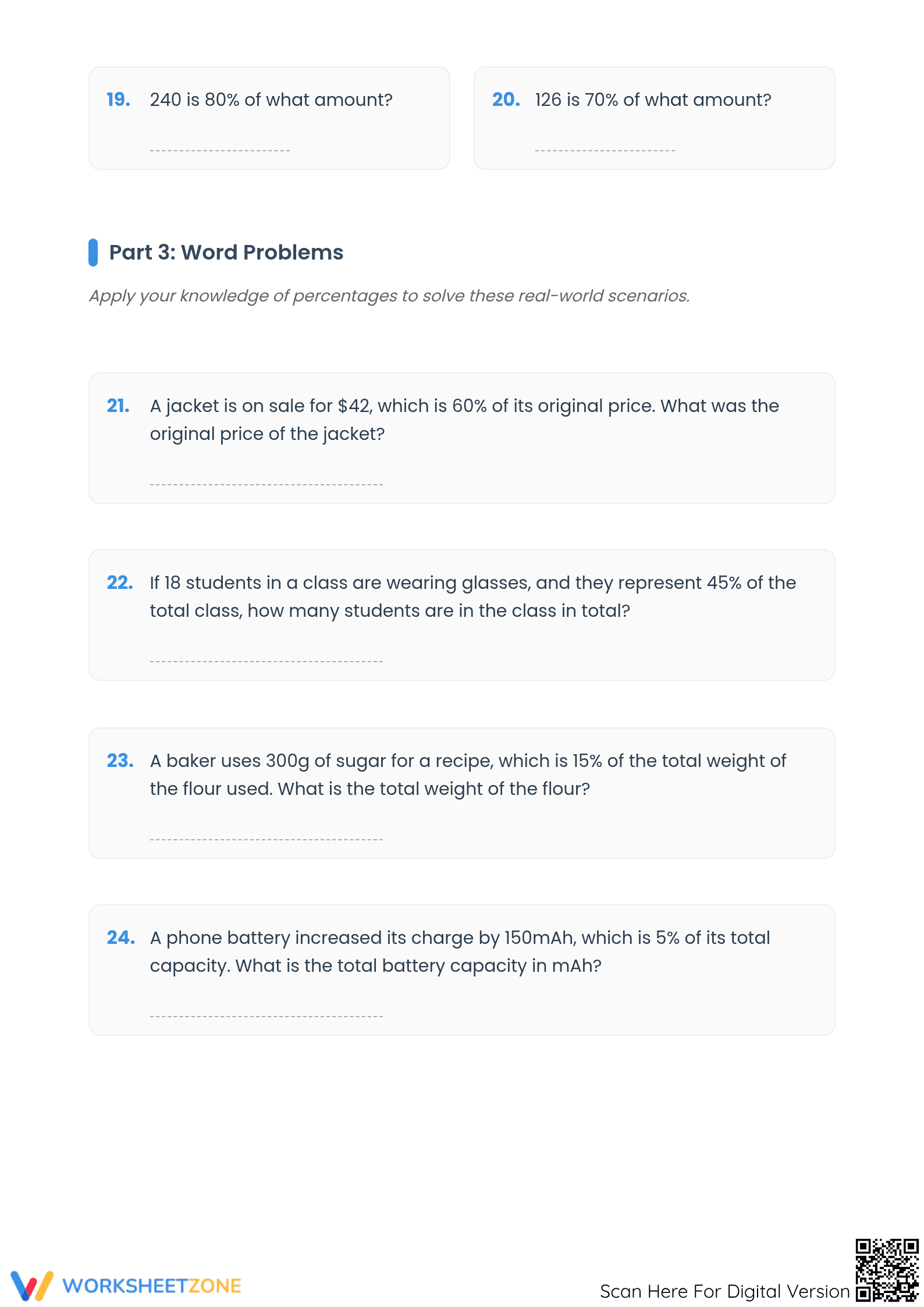 19. 240 is 80% of what amount?

20. 126 is 70% of what amount?

Part 3: Word Problems

Apply your knowledge of percentages to solve these real-world scenarios.

21. A jacket is on sale for \$42, which is 60% of its original price. What was the original price of the jacket?

22. If 18 students in a class are wearing glasses, and they represent 45% of the total class, how many students are in the class in total?

23. A baker uses 300g of sugar for a recipe, which is 15% of the total weight of the flour used. What is the total weight of the flour?

24. A phone battery increased its charge by 150mAh, which is 5% of its total capacity. What is the total battery capacity in mAh?

WORKSHEETZONE

Scan Here For Digital Version